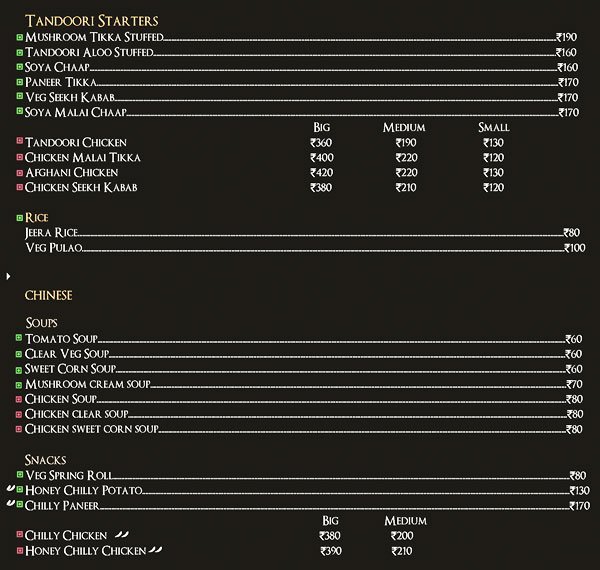 TANDOORI STARTERS

MUSHROOM TIKKA STUFFED ₹190
TANDOORI ALOO STUFFED ₹160
SOYA CHAAP ₹160
PANEER TIKKA ₹170
VEG SEEKH KABAB ₹170
SOYA MALAI CHAAP ₹170

| | BIG | MEDIUM | SMALL |
|---|---|---|---|
| TANDOORI CHICKEN | ₹360 | ₹190 | ₹130 |
| CHICKEN MALAI TIKKA | ₹400 | ₹220 | ₹120 |
| AFGHANI CHICKEN | ₹420 | ₹220 | ₹130 |
| CHICKEN SEEKH KABAB | ₹380 | ₹210 | ₹120 |

RICE
JEERA RICE ₹80
VEG PULAO ₹100

CHINESE

SOUPS
TOMATO SOUP ₹60
CLEAR VEG SOUP ₹60
SWEET CORN SOUP ₹60
MUSHROOM CREAM SOUP ₹70
CHICKEN SOUP ₹80
CHICKEN CLEAR SOUP ₹80
CHICKEN SWEET CORN SOUP ₹80

SNACKS
VEG SPRING ROLL ₹80
HONEY CHILLY POTATO ₹130
CHILLY PANEER ₹170

| | BIG | MEDIUM |
|---|---|---|
| CHILLY CHICKEN | ₹380 | ₹200 |
| HONEY CHILLY CHICKEN | ₹390 | ₹210 |